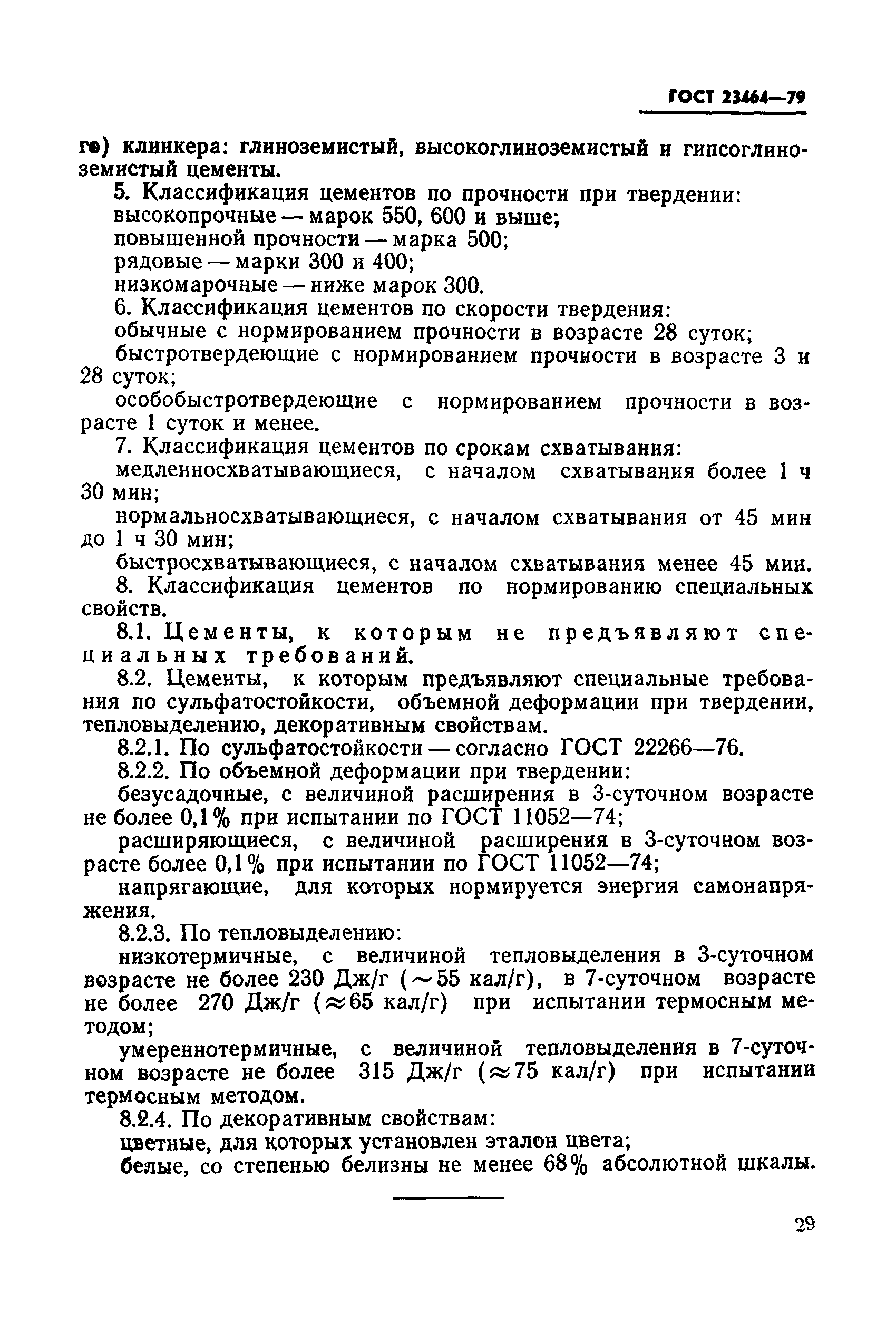 ГОСТ 23464—79

го) клинкера: глиноземистый, высокоглиноземистый и гипсоглиноземистый цементы.

5. Классификация цементов по прочности при твердении:
высокопрочные — марок 550, 600 и выше;
повышенной прочности — марка 500;
рядовые — марки 300 и 400;
низкомарочные — ниже марок 300.

6. Классификация цементов по скорости твердения:
обычные с нормированием прочности в возрасте 28 суток;
быстротвердеющие с нормированием прочности в возрасте 3 и 28 суток;
особобыстротвердеющие с нормированием прочности в возрасте 1 суток и менее.

7. Классификация цементов по срокам схватывания:
медленносхватывающиеся, с началом схватывания более 1 ч 30 мин;
нормальносхватывающиеся, с началом схватывания от 45 мин до 1 ч 30 мин;
быстросхватывающиеся, с началом схватывания менее 45 мин.

8. Классификация цементов по нормированию специальных свойств.

8.1. Цементы, к которым не предъявляют специальных требований.

8.2. Цементы, к которым предъявляют специальные требования по сульфатостойкости, объемной деформации при твердении, тепловыделению, декоративным свойствам.

8.2.1. По сульфатостойкости — согласно ГОСТ 22266—76.

8.2.2. По объемной деформации при твердении:
безусадочные, с величиной расширения в 3-суточном возрасте не более 0,1% при испытании по ГОСТ 11052—74;
расширяющиеся, с величиной расширения в 3-суточном возрасте более 0,1% при испытании по ГОСТ 11052—74;
напрягающие, для которых нормируется энергия самонапряжения.

8.2.3. По тепловыделению:
низкотермичные, с величиной тепловыделения в 3-суточном возрасте не более 230 Дж/г ($\sim$55 кал/г), в 7-суточном возрасте не более 270 Дж/г ($\approx$65 кал/г) при испытании термосным методом;
умереннотермичные, с величиной тепловыделения в 7-суточном возрасте не более 315 Дж/г ($\approx$75 кал/г) при испытании термосным методом.

8.2.4. По декоративным свойствам:
цветные, для которых установлен эталон цвета;
белые, со степенью белизны не менее 68% абсолютной шкалы.

29